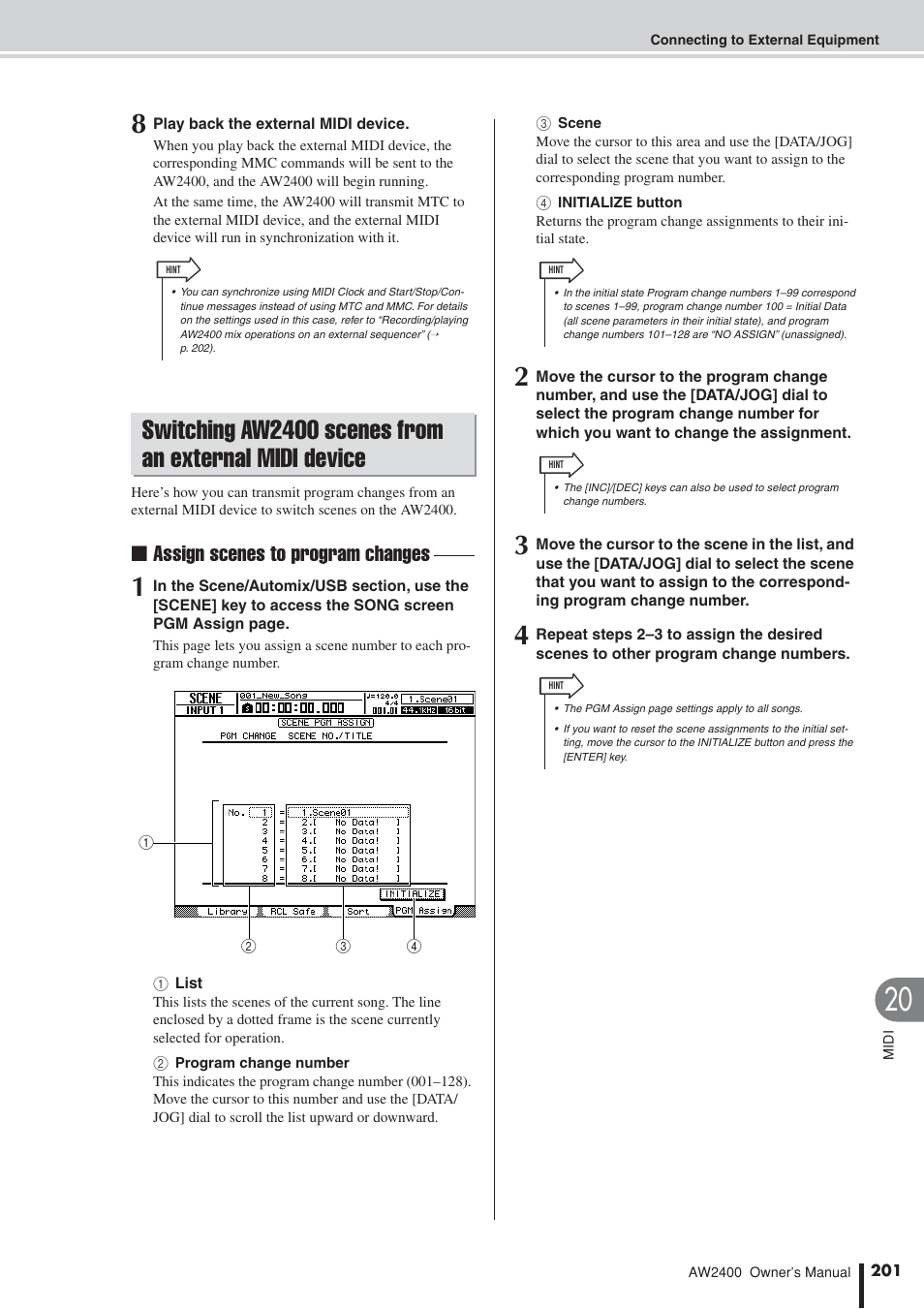 Connecting to External Equipment

8 Play back the external MIDI device.

When you play back the external MIDI device, the corresponding MMC commands will be sent to the AW2400, and the AW2400 will begin running.

At the same time, the AW2400 will transmit MTC to the external MIDI device, and the external MIDI device will run in synchronization with it.

HINT

• You can synchronize using MIDI Clock and Start/Stop/Continue messages instead of using MTC and MMC. For details on the settings used in this case, refer to "Recording/playing AW2400 mix operations on an external sequencer" (→ p. 202).

Switching AW2400 scenes from an external MIDI device

Here's how you can transmit program changes from an external MIDI device to switch scenes on the AW2400.

■ Assign scenes to program changes

1 In the Scene/Automix/USB section, use the [SCENE] key to access the SONG screen PGM Assign page.

This page lets you assign a scene number to each program change number.

SCENE INPUT 1 001_New_Song 00:00:00.000 ♩=120.0 4/4 001.01 1.Scene01 44.1kHz 16bit
SCENE PGM ASSIGN
PGM CHANGE SCENE NO./TITLE
No. 1 = 1.Scene01
2 = 2.[ No Data! ]
3 = 3.[ No Data! ]
4 = 4.[ No Data! ]
5 = 5.[ No Data! ]
6 = 6.[ No Data! ]
7 = 7.[ No Data! ]
8 = 8.[ No Data! ]
INITIALIZE
Library RCL Safe Sort PGM Assign
①
② ③ ④

① List
This lists the scenes of the current song. The line enclosed by a dotted frame is the scene currently selected for operation.

② Program change number
This indicates the program change number (001–128). Move the cursor to this number and use the [DATA/JOG] dial to scroll the list upward or downward.

③ Scene
Move the cursor to this area and use the [DATA/JOG] dial to select the scene that you want to assign to the corresponding program number.

④ INITIALIZE button
Returns the program change assignments to their initial state.

HINT

• In the initial state Program change numbers 1–99 correspond to scenes 1–99, program change number 100 = Initial Data (all scene parameters in their initial state), and program change numbers 101–128 are "NO ASSIGN" (unassigned).

2 Move the cursor to the program change number, and use the [DATA/JOG] dial to select the program change number for which you want to change the assignment.

HINT

• The [INC]/[DEC] keys can also be used to select program change numbers.

3 Move the cursor to the scene in the list, and use the [DATA/JOG] dial to select the scene that you want to assign to the corresponding program change number.

4 Repeat steps 2–3 to assign the desired scenes to other program change numbers.

HINT

• The PGM Assign page settings apply to all songs.

• If you want to reset the scene assignments to the initial setting, move the cursor to the INITIALIZE button and press the [ENTER] key.

20

MIDI

AW2400 Owner's Manual 201